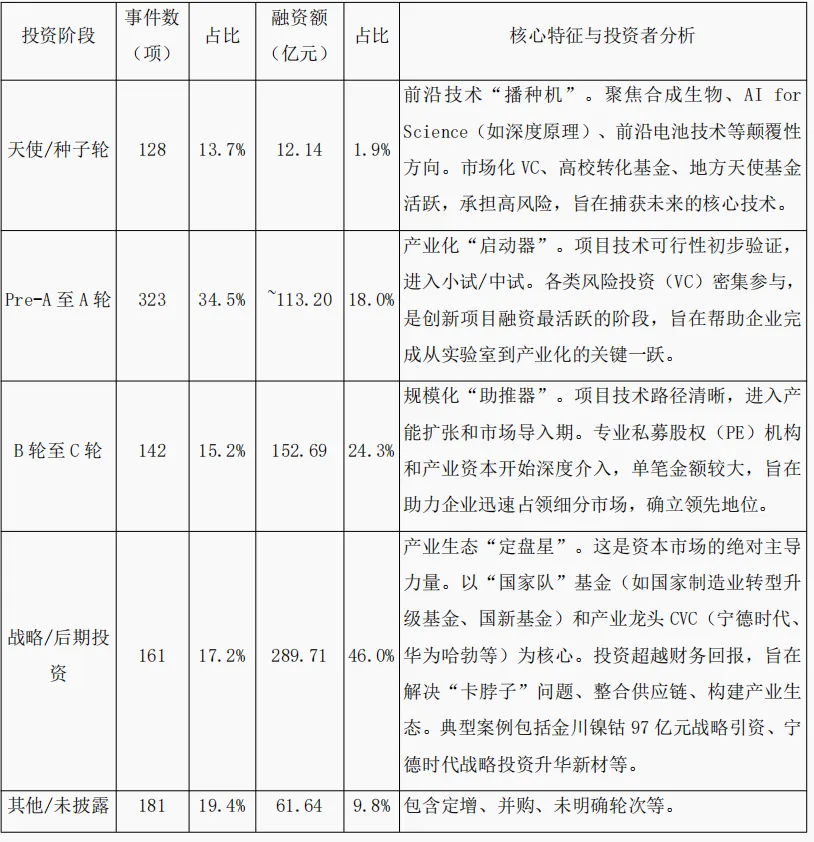 | 投资阶段 | 事件数（项） | 占比 | 融资额（亿元） | 占比 | 核心特征与投资者分析 |
|---|---|---|---|---|---|
| 天使/种子轮 | 128 | 13.7% | 12.14 | 1.9% | 前沿技术“播种机”。聚焦合成生物、AI for Science（如深度原理）、前沿电池技术等颠覆性方向。市场化 VC、高校转化基金、地方天使基金活跃，承担高风险，旨在捕获未来的核心技术。 |
| Pre-A 至 A 轮 | 323 | 34.5% | ~113.20 | 18.0% | 产业化“启动器”。项目技术可行性初步验证，进入小试/中试。各类风险投资（VC）密集参与，是创新项目融资最活跃的阶段，旨在帮助企业完成从实验室到产业化的关键一跃。 |
| B 轮至 C 轮 | 142 | 15.2% | 152.69 | 24.3% | 规模化“助推器”。项目技术路径清晰，进入产能扩张和市场导入期。专业私募股权（PE）机构和产业资本开始深度介入，单笔金额较大，旨在助力企业迅速占领细分市场，确立领先地位。 |
| 战略/后期投资 | 161 | 17.2% | 289.71 | 46.0% | 产业生态“定盘星”。这是资本市场的绝对主导力量。以“国家队”基金（如国家制造业转型升级基金、国新基金）和产业龙头 CVC（宁德时代、华为哈勃等）为核心。投资超越财务回报，旨在解决“卡脖子”问题、整合供应链、构建产业生态。典型案例包括金川镍钴 97 亿元战略引资、宁德时代战略投资升华新材等。 |
| 其他/未披露 | 181 | 19.4% | 61.64 | 9.8% | 包含定增、并购、未明确轮次等。 |